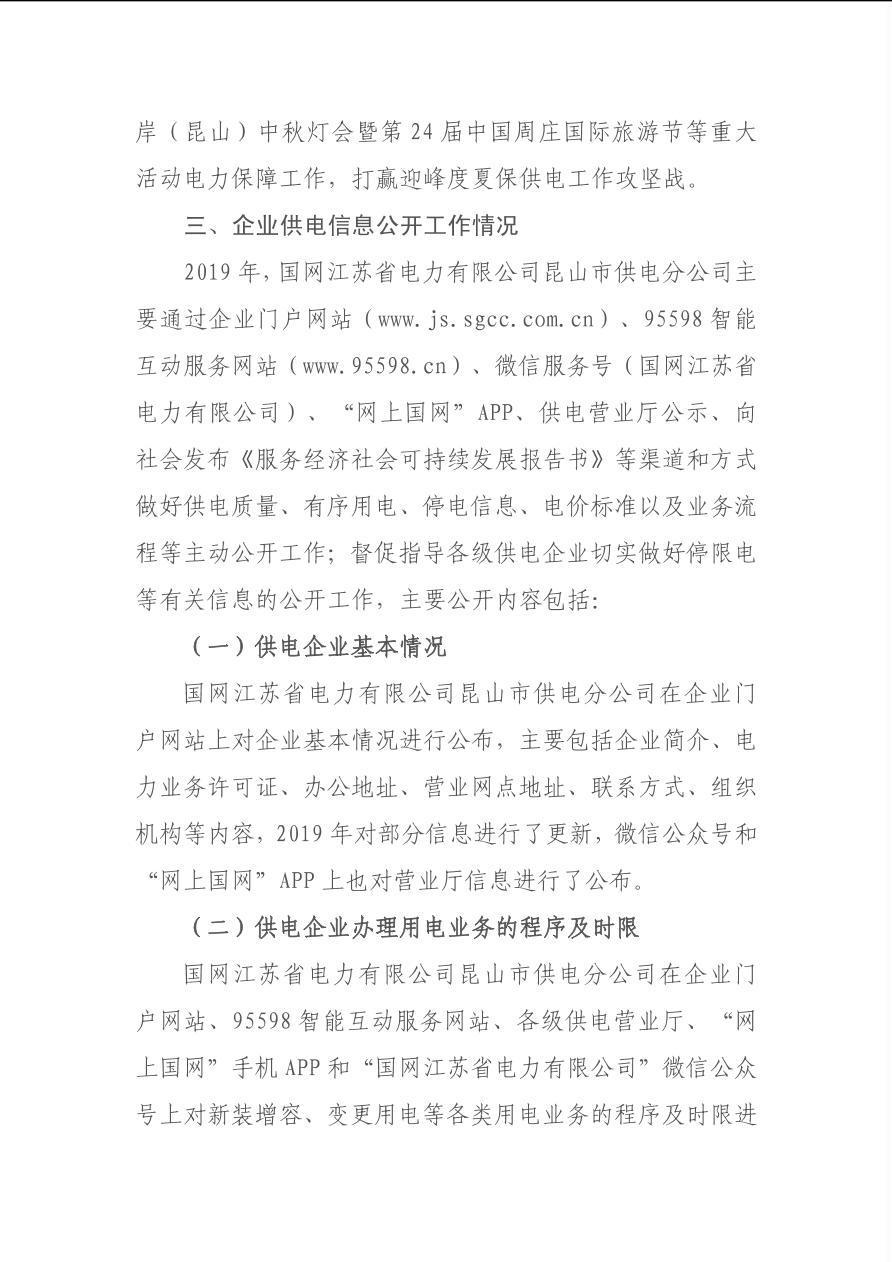 岸（昆山）中秋灯会暨第24届中国周庄国际旅游节等重大活动电力保障工作，打赢迎峰度夏保供电工作攻坚战。

三、企业供电信息公开工作情况

2019年，国网江苏省电力有限公司昆山市供电分公司主要通过企业门户网站（www.js.sgcc.com.cn）、95598智能互动服务网站（www.95598.cn）、微信服务号（国网江苏省电力有限公司）、“网上国网”APP、供电营业厅公示、向社会发布《服务经济社会可持续发展报告书》等渠道和方式做好供电质量、有序用电、停电信息、电价标准以及业务流程等主动公开工作；督促指导各级供电企业切实做好停限电等有关信息的公开工作，主要公开内容包括：

（一）供电企业基本情况

国网江苏省电力有限公司昆山市供电分公司在企业门户网站上对企业基本情况进行公布，主要包括企业简介、电力业务许可证、办公地址、营业网点地址、联系方式、组织机构等内容，2019年对部分信息进行了更新，微信公众号和“网上国网”APP上也对营业厅信息进行了公布。

（二）供电企业办理用电业务的程序及时限

国网江苏省电力有限公司昆山市供电分公司在企业门户网站、95598智能互动服务网站、各级供电营业厅、“网上国网”手机APP和“国网江苏省电力有限公司”微信公众号上对新装增容、变更用电等各类用电业务的程序及时限进